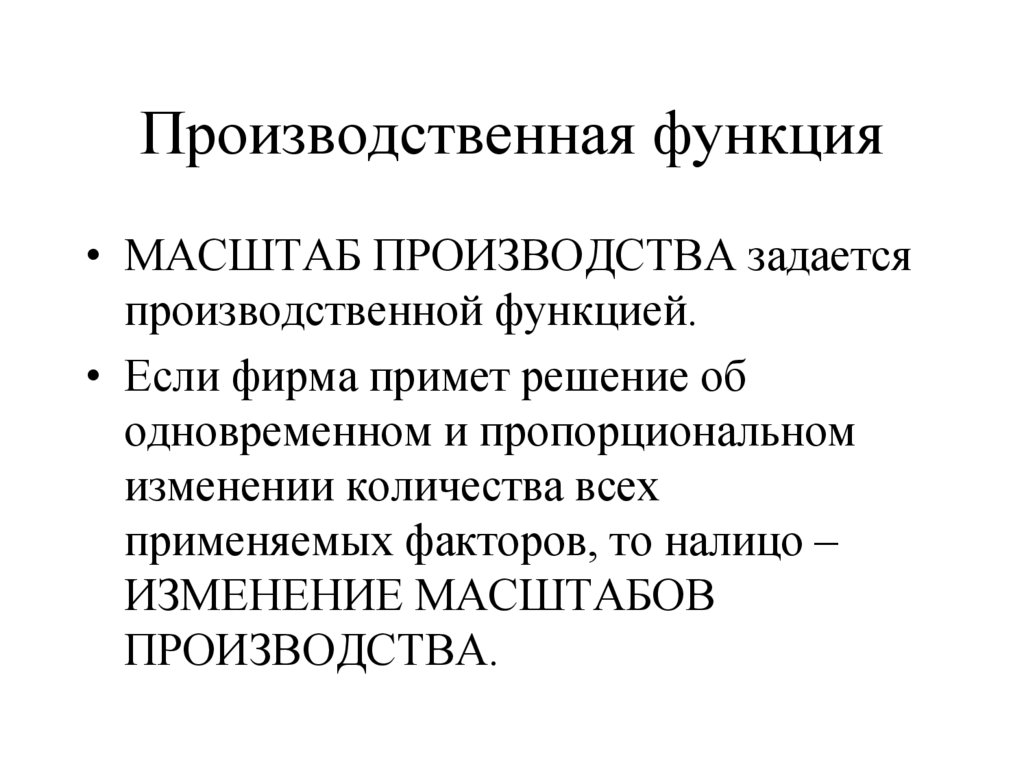 Производственная функция

• МАСШТАБ ПРОИЗВОДСТВА задается производственной функцией.

• Если фирма примет решение об одновременном и пропорциональном изменении количества всех применяемых факторов, то налицо – ИЗМЕНЕНИЕ МАСШТАБОВ ПРОИЗВОДСТВА.